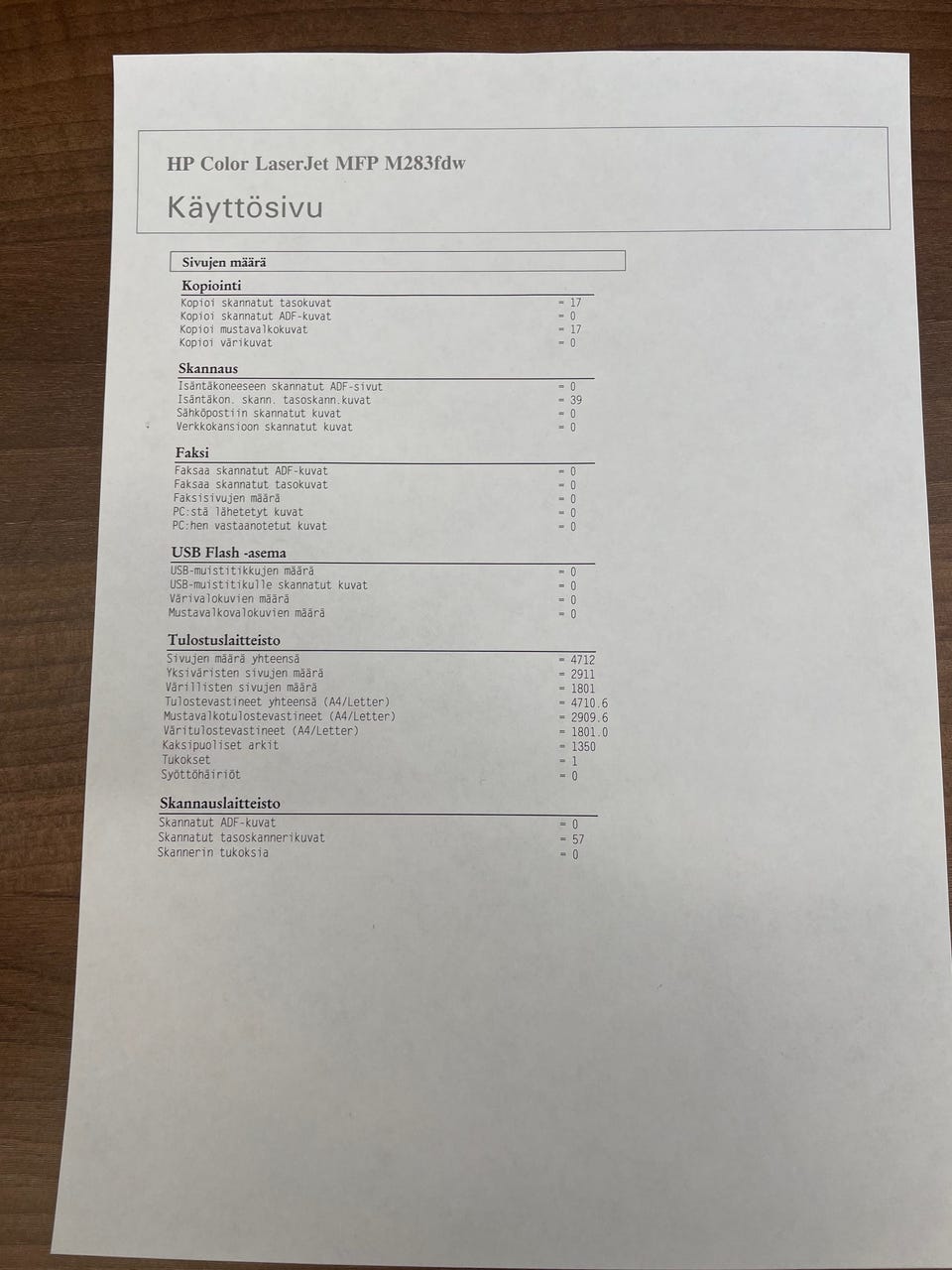 HP Color LaserJet MFP M283fdw

Käyttösivu

Sivujen määrä

Kopiointi

Kopioi skannatut tasokuvat = 17
Kopioi skannatut ADF-kuvat = 0
Kopioi mustavalkokuvat = 17
Kopioi värikuvat = 0

Skannaus

Isäntäkoneeseen skannatut ADF-sivut = 0
Isäntäkon. skann. tasoskann.kuvat = 39
Sähköpostiin skannatut kuvat = 0
Verkkokansioon skannatut kuvat = 0

Faksi

Faksaa skannatut ADF-kuvat = 0
Faksaa skannatut tasokuvat = 0
Faksisivujen määrä = 0
PC:stä lähetetyt kuvat = 0
PC:hen vastaanotetut kuvat = 0

USB Flash -asema

USB-muistitikkujen määrä = 0
USB-muistitikulle skannatut kuvat = 0
Värivalokuvien määrä = 0
Mustavalkovalokuvien määrä = 0

Tulostuslaitteisto

Sivujen määrä yhteensä = 4712
Yksiväristen sivujen määrä = 2911
Värillisten sivujen määrä = 1801
Tulostevastineet yhteensä (A4/Letter) = 4710.6
Mustavalkotulostevastineet (A4/Letter) = 2909.6
Väritulostevastineet (A4/Letter) = 1801.0
Kaksipuoliset arkit = 1350
Tukokset = 1
Syöttöhäiriöt = 0

Skannauslaitteisto

Skannatut ADF-kuvat = 0
Skannatut tasoskannerikuvat = 57
Skannerin tukoksia = 0